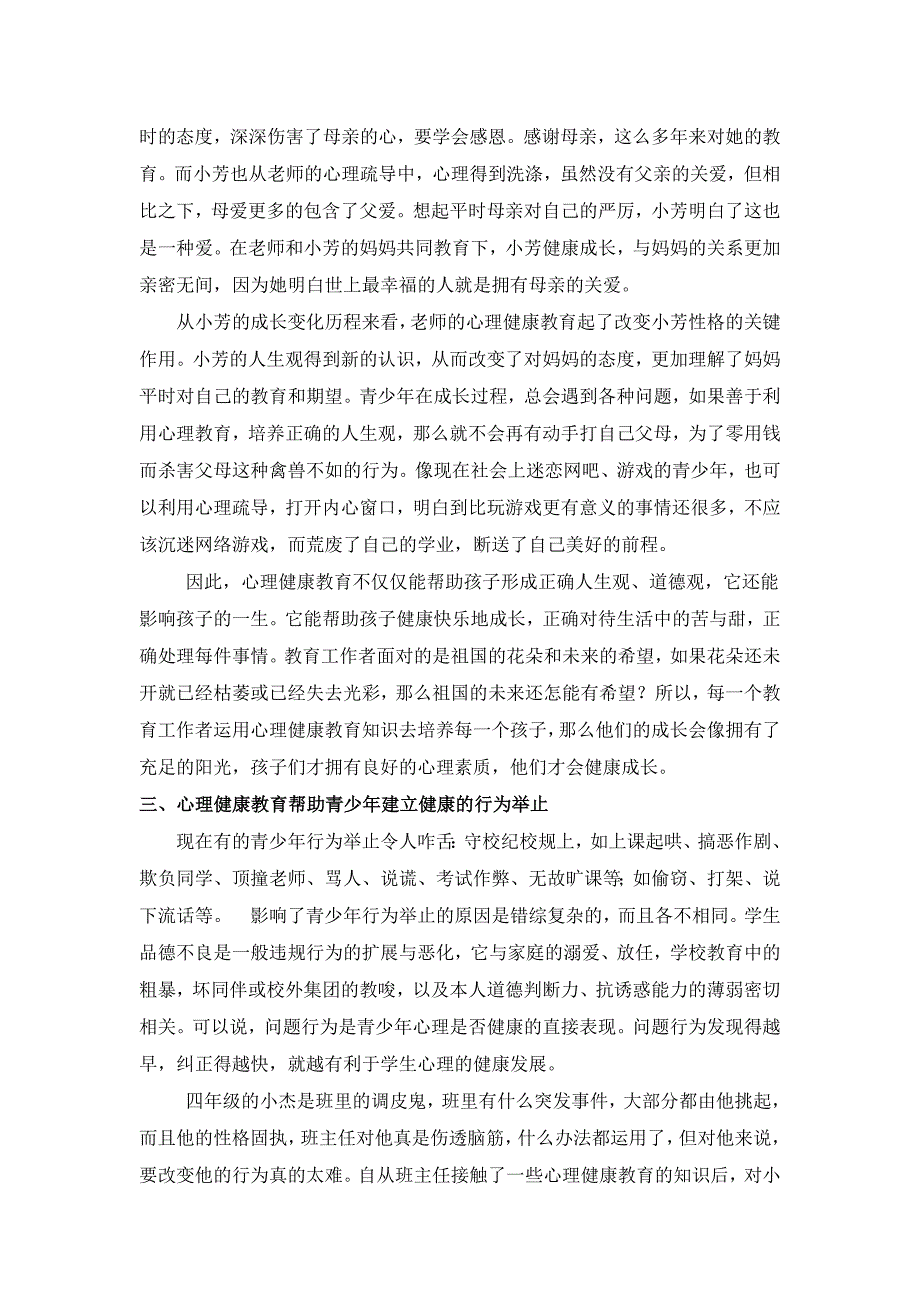 时的态度，深深伤害了母亲的心，要学会感恩。感谢母亲，这么多年来对她的教育。而小芳也从老师的心理疏导中，心理得到洗涤，虽然没有父亲的关爱，但相比之下，母爱更多的包含了父爱。想起平时母亲对自己的严厉，小芳明白了这也是一种爱。在老师和小芳的妈妈共同教育下，小芳健康成长，与妈妈的关系更加亲密无间，因为她明白世上最幸福的人就是拥有母亲的关爱。

从小芳的成长变化历程来看，老师的心理健康教育起了改变小芳性格的关键作用。小芳的人生观得到新的认识，从而改变了对妈妈的态度，更加理解了妈妈平时对自己的教育和期望。青少年在成长过程，总会遇到各种问题，如果善于利用心理教育，培养正确的人生观，那么就不会再有动手打自己父母，为了零用钱而杀害父母这种禽兽不如的行为。像现在社会上迷恋网吧、游戏的青少年，也可以利用心理疏导，打开内心窗口，明白到比玩游戏更有意义的事情还很多，不应该沉迷网络游戏，而荒废了自己的学业，断送了自己美好的前程。

因此，心理健康教育不仅仅能帮助孩子形成正确人生观、道德观，它还能影响孩子的一生。它能帮助孩子健康快乐地成长，正确对待生活中的苦与甜，正确处理每件事情。教育工作者面对的是祖国的花朵和未来的希望，如果花朵还未开就已经枯萎或已经失去光彩，那么祖国的未来还怎能有希望？所以，每一个教育工作者运用心理健康教育知识去培养每一个孩子，那么他们的成长会像拥有了充足的阳光，孩子们才拥有良好的心理素质，他们才会健康成长。

三、心理健康教育帮助青少年建立健康的行为举止

现在有的青少年行为举止令人咋舌：守校纪校规上，如上课起哄、搞恶作剧、欺负同学、顶撞老师、骂人、说谎、考试作弊、无故旷课等；如偷窃、打架、说下流话等。 影响了青少年行为举止的原因是错综复杂的，而且各不相同。学生品德不良是一般违规行为的扩展与恶化，它与家庭的溺爱、放任，学校教育中的粗暴，坏同伴或校外集团的教唆，以及本人道德判断力、抗诱惑能力的薄弱密切相关。可以说，问题行为是青少年心理是否健康的直接表现。问题行为发现得越早，纠正得越快，就越有利于学生心理的健康发展。

四年级的小杰是班里的调皮鬼，班里有什么突发事件，大部分都由他挑起，而且他的性格固执，班主任对他真是伤透脑筋，什么办法都运用了，但对他来说，要改变他的行为真的太难。自从班主任接触了一些心理健康教育的知识后，对小